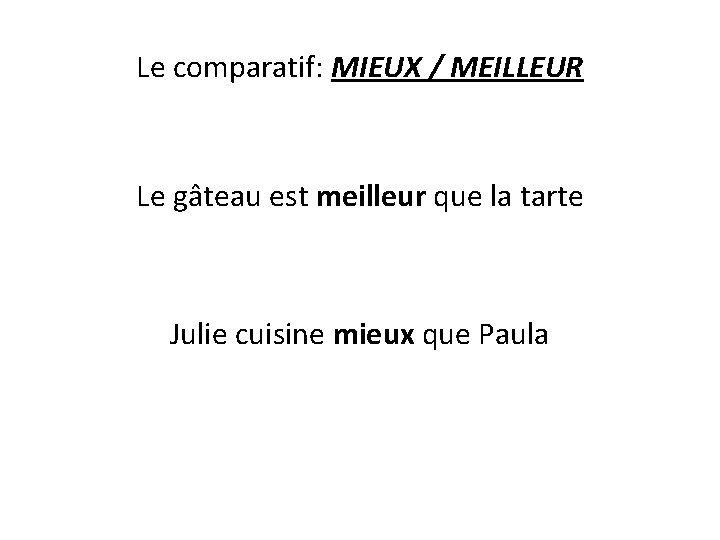 Le comparatif: MIEUX / MEILLEUR

Le gâteau est meilleur que la tarte

Julie cuisine mieux que Paula